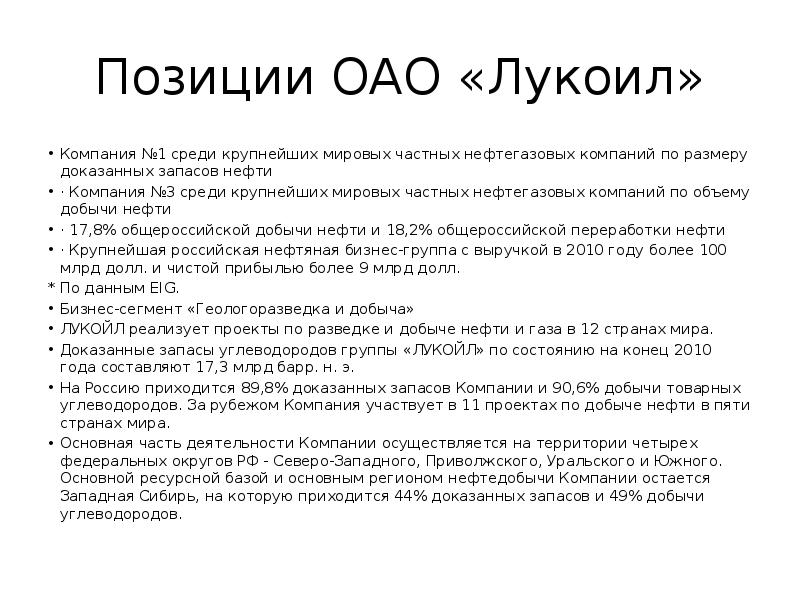 Позиции ОАО «Лукоил»

• Компания №1 среди крупнейших мировых частных нефтегазовых компаний по размеру доказанных запасов нефти
• · Компания №3 среди крупнейших мировых частных нефтегазовых компаний по объему добычи нефти
• · 17,8% общероссийской добычи нефти и 18,2% общероссийской переработки нефти
• · Крупнейшая российская нефтяная бизнес-группа с выручкой в 2010 году более 100 млрд долл. и чистой прибылью более 9 млрд долл.
* По данным EIG.
• Бизнес-сегмент «Геологоразведка и добыча»
• ЛУКОЙЛ реализует проекты по разведке и добыче нефти и газа в 12 странах мира.
• Доказанные запасы углеводородов группы «ЛУКОЙЛ» по состоянию на конец 2010 года составляют 17,3 млрд барр. н. э.
• На Россию приходится 89,8% доказанных запасов Компании и 90,6% добычи товарных углеводородов. За рубежом Компания участвует в 11 проектах по добыче нефти в пяти странах мира.
• Основная часть деятельности Компании осуществляется на территории четырех федеральных округов РФ - Северо-Западного, Приволжского, Уральского и Южного. Основной ресурсной базой и основным регионом нефтедобычи Компании остается Западная Сибирь, на которую приходится 44% доказанных запасов и 49% добычи углеводородов.